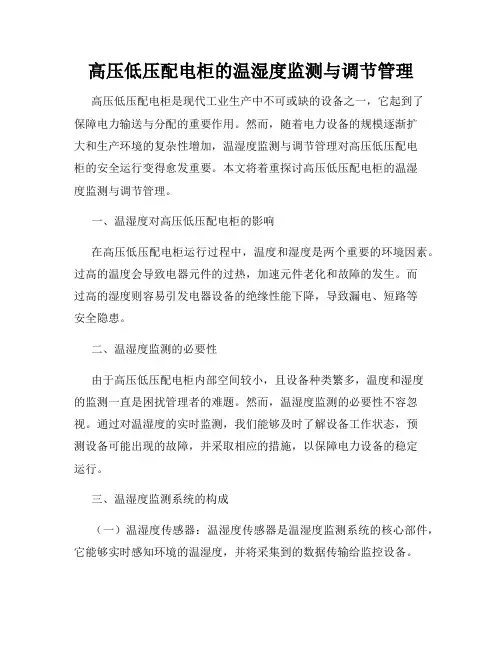 高压低压配电柜的温湿度监测与调节管理

高压低压配电柜是现代工业生产中不可或缺的设备之一，它起到了保障电力输送与分配的重要作用。然而，随着电力设备的规模逐渐扩大和生产环境的复杂性增加，温湿度监测与调节管理对高压低压配电柜的安全运行变得愈发重要。本文将着重探讨高压低压配电柜的温湿度监测与调节管理。

一、温湿度对高压低压配电柜的影响

在高压低压配电柜运行过程中，温度和湿度是两个重要的环境因素。过高的温度会导致电器元件的过热，加速元件老化和故障的发生。而过高的湿度则容易引发电器设备的绝缘性能下降，导致漏电、短路等安全隐患。

二、温湿度监测的必要性

由于高压低压配电柜内部空间较小，且设备种类繁多，温度和湿度的监测一直是困扰管理者的难题。然而，温湿度监测的必要性不容忽视。通过对温湿度的实时监测，我们能够及时了解设备工作状态，预测设备可能出现的故障，并采取相应的措施，以保障电力设备的稳定运行。

三、温湿度监测系统的构成

（一）温湿度传感器：温湿度传感器是温湿度监测系统的核心部件，它能够实时感知环境的温湿度，并将采集到的数据传输给监控设备。